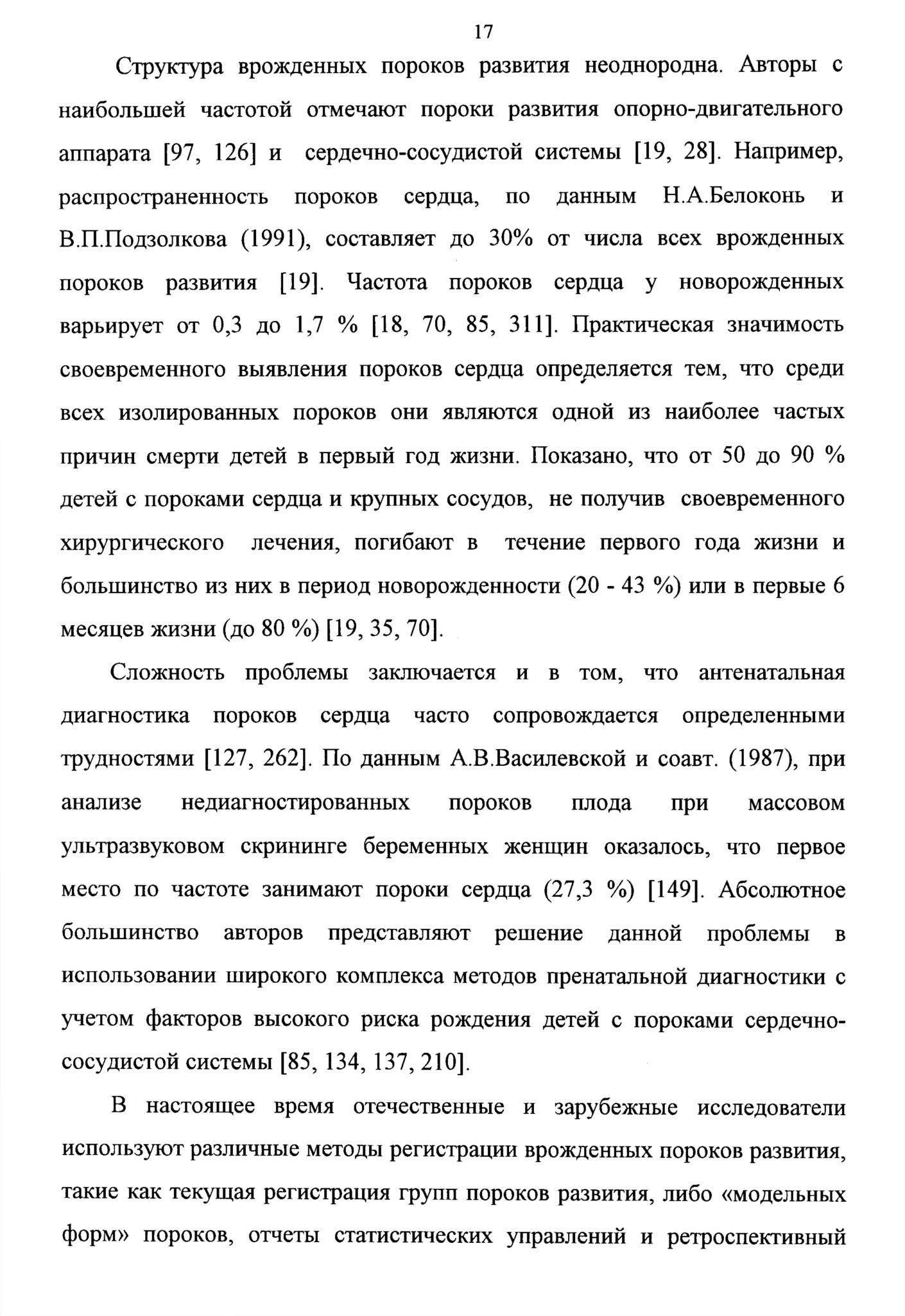 17

Структура врожденных пороков развития неоднородна. Авторы с наибольшей частотой отмечают пороки развития опорно-двигательного аппарата [97, 126] и сердечно-сосудистой системы [19, 28]. Например, распространенность пороков сердца, по данным Н.А.Белоконь и В.П.Подзолкова (1991), составляет до 30% от числа всех врожденных пороков развития [19]. Частота пороков сердца у новорожденных варьирует от 0,3 до 1,7 % [18, 70, 85, 311]. Практическая значимость своевременного выявления пороков сердца определяется тем, что среди всех изолированных пороков они являются одной из наиболее частых причин смерти детей в первый год жизни. Показано, что от 50 до 90 % детей с пороками сердца и крупных сосудов, не получив своевременного хирургического лечения, погибают в течение первого года жизни и большинство из них в период новорожденности (20 - 43 %) или в первые 6 месяцев жизни (до 80 %) [19, 35, 70].

Сложность проблемы заключается и в том, что антенатальная диагностика пороков сердца часто сопровождается определенными трудностями [127, 262]. По данным А.В.Василевской и соавт. (1987), при анализе недиагностированных пороков плода при массовом ультразвуковом скрининге беременных женщин оказалось, что первое место по частоте занимают пороки сердца (27,3 %) [149]. Абсолютное большинство авторов представляют решение данной проблемы в использовании широкого комплекса методов пренатальной диагностики с учетом факторов высокого риска рождения детей с пороками сердечно-сосудистой системы [85, 134, 137, 210].

В настоящее время отечественные и зарубежные исследователи используют различные методы регистрации врожденных пороков развития, такие как текущая регистрация групп пороков развития, либо «модельных форм» пороков, отчеты статистических управлений и ретроспективный